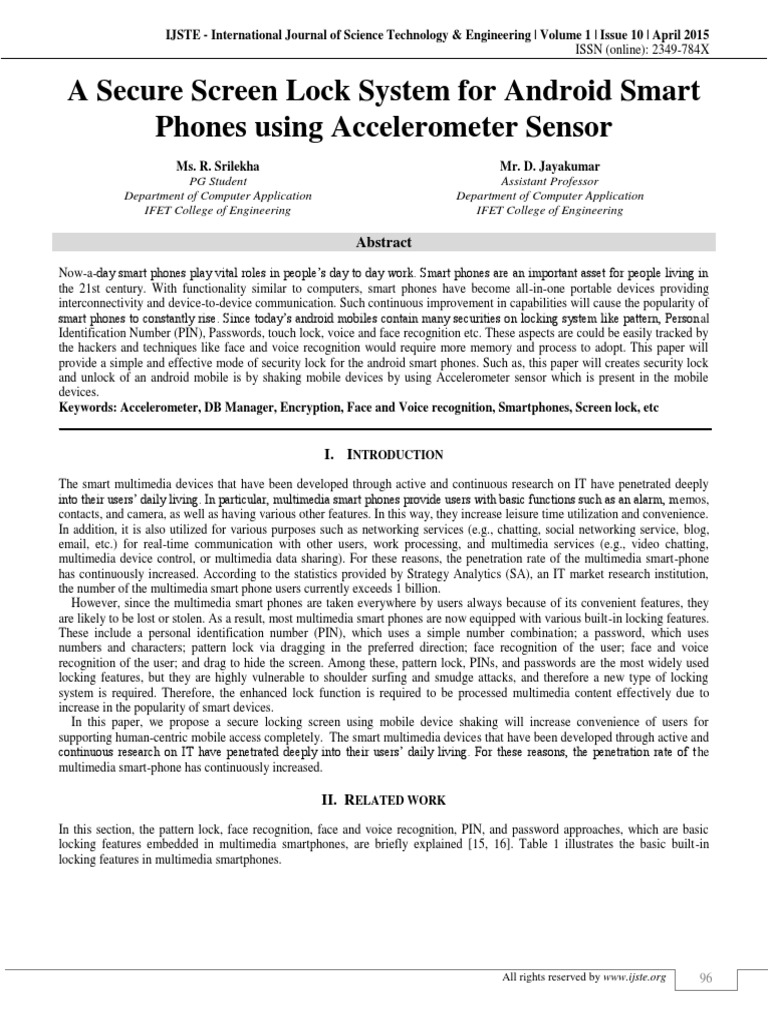 IJSTE - International Journal of Science Technology & Engineering | Volume 1 | Issue 10 | April 2015
ISSN (online): 2349-784X

A Secure Screen Lock System for Android Smart Phones using Accelerometer Sensor

Ms. R. Srilekha
PG Student
Department of Computer Application
IFET College of Engineering

Mr. D. Jayakumar
Assistant Professor
Department of Computer Application
IFET College of Engineering

Abstract

Now-a-day smart phones play vital roles in people's day to day work. Smart phones are an important asset for people living in the 21st century. With functionality similar to computers, smart phones have become all-in-one portable devices providing interconnectivity and device-to-device communication. Such continuous improvement in capabilities will cause the popularity of smart phones to constantly rise. Since today's android mobiles contain many securities on locking system like pattern, Personal Identification Number (PIN), Passwords, touch lock, voice and face recognition etc. These aspects are could be easily tracked by the hackers and techniques like face and voice recognition would require more memory and process to adopt. This paper will provide a simple and effective mode of security lock for the android smart phones. Such as, this paper will creates security lock and unlock of an android mobile is by shaking mobile devices by using Accelerometer sensor which is present in the mobile devices.
Keywords: Accelerometer, DB Manager, Encryption, Face and Voice recognition, Smartphones, Screen lock, etc

I. INTRODUCTION

The smart multimedia devices that have been developed through active and continuous research on IT have penetrated deeply into their users' daily living. In particular, multimedia smart phones provide users with basic functions such as an alarm, memos, contacts, and camera, as well as having various other features. In this way, they increase leisure time utilization and convenience. In addition, it is also utilized for various purposes such as networking services (e.g., chatting, social networking service, blog, email, etc.) for real-time communication with other users, work processing, and multimedia services (e.g., video chatting, multimedia device control, or multimedia data sharing). For these reasons, the penetration rate of the multimedia smart-phone has continuously increased. According to the statistics provided by Strategy Analytics (SA), an IT market research institution, the number of the multimedia smart phone users currently exceeds 1 billion.
However, since the multimedia smart phones are taken everywhere by users always because of its convenient features, they are likely to be lost or stolen. As a result, most multimedia smart phones are now equipped with various built-in locking features. These include a personal identification number (PIN), which uses a simple number combination; a password, which uses numbers and characters; pattern lock via dragging in the preferred direction; face recognition of the user; face and voice recognition of the user; and drag to hide the screen. Among these, pattern lock, PINs, and passwords are the most widely used locking features, but they are highly vulnerable to shoulder surfing and smudge attacks, and therefore a new type of locking system is required. Therefore, the enhanced lock function is required to be processed multimedia content effectively due to increase in the popularity of smart devices.
In this paper, we propose a secure locking screen using mobile device shaking will increase convenience of users for supporting human-centric mobile access completely. The smart multimedia devices that have been developed through active and continuous research on IT have penetrated deeply into their users' daily living. For these reasons, the penetration rate of the multimedia smart-phone has continuously increased.

II. RELATED WORK

In this section, the pattern lock, face recognition, face and voice recognition, PIN, and password approaches, which are basic locking features embedded in multimedia smartphones, are briefly explained [15, 16]. Table 1 illustrates the basic built-in locking features in multimedia smartphones.

All rights reserved by www.ijste.org
96